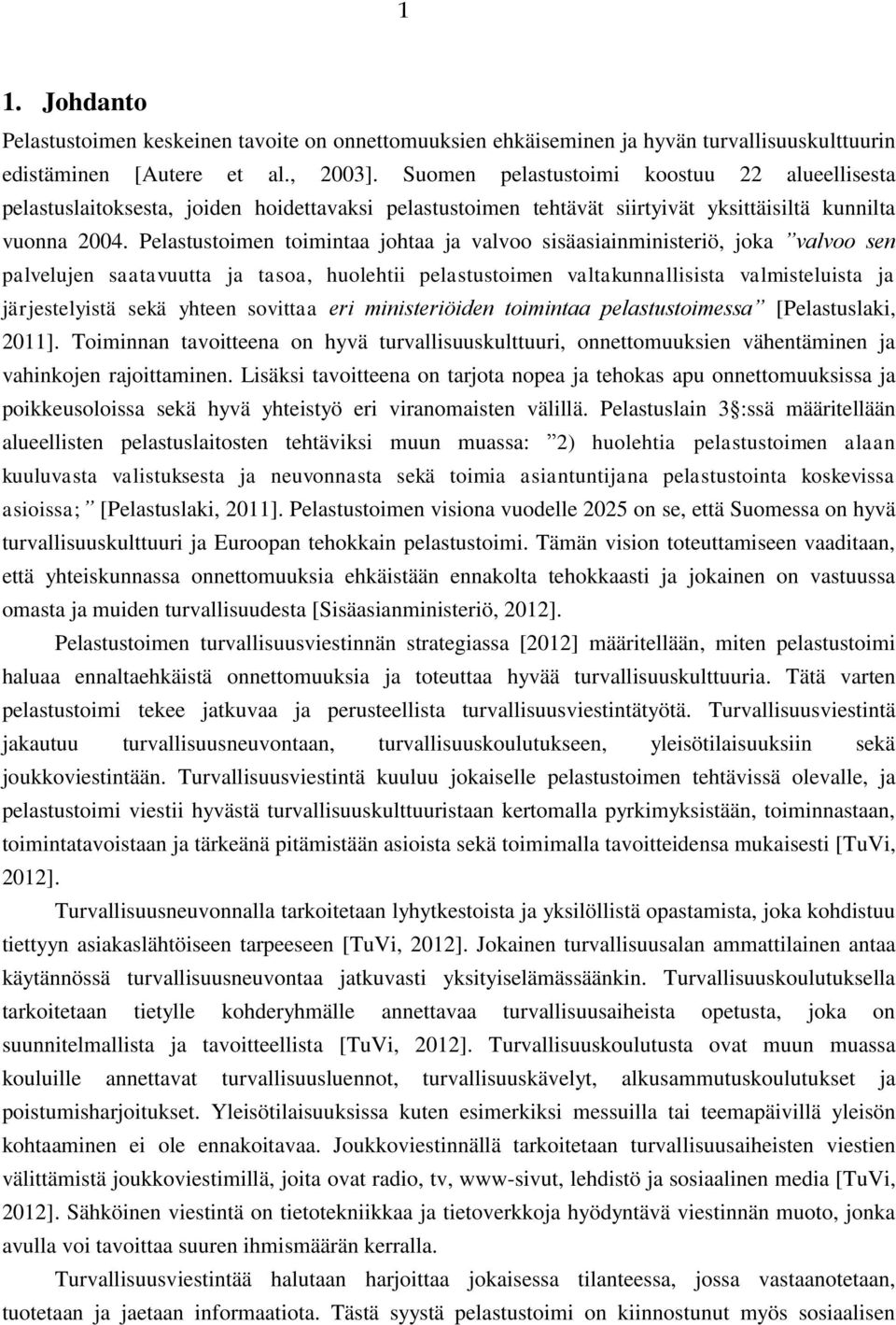 1

1. Johdanto

Pelastustoimen keskeinen tavoite on onnettomuuksien ehkäiseminen ja hyvän turvallisuuskulttuurin edistäminen [Autere et al., 2003]. Suomen pelastustoimi koostuu 22 alueellisesta pelastuslaitoksesta, joiden hoidettavaksi pelastustoimen tehtävät siirtyivät yksittäisiltä kunnilta vuonna 2004. Pelastustoimen toimintaa johtaa ja valvoo sisäasiainministeriö, joka ”valvoo sen palvelujen saatavuutta ja tasoa, huolehtii pelastustoimen valtakunnallisista valmisteluista ja järjestelyistä sekä yhteen sovittaa eri ministeriöiden toimintaa pelastustoimessa” [Pelastuslaki, 2011]. Toiminnan tavoitteena on hyvä turvallisuuskulttuuri, onnettomuuksien vähentäminen ja vahinkojen rajoittaminen. Lisäksi tavoitteena on tarjota nopea ja tehokas apu onnettomuuksissa ja poikkeusoloissa sekä hyvä yhteistyö eri viranomaisten välillä. Pelastuslain 3§:ssä määritellään alueellisten pelastuslaitosten tehtäviksi muun muassa: ”2) huolehtia pelastustoimen alaan kuuluvasta valistuksesta ja neuvonnasta sekä toimia asiantuntijana pelastustointa koskevissa asioissa;” [Pelastuslaki, 2011]. Pelastustoimen visiona vuodelle 2025 on se, että Suomessa on hyvä turvallisuuskulttuuri ja Euroopan tehokkain pelastustoimi. Tämän vision toteuttamiseen vaaditaan, että yhteiskunnassa onnettomuuksia ehkäistään ennakolta tehokkaasti ja jokainen on vastuussa omasta ja muiden turvallisuudesta [Sisäasianministeriö, 2012].

Pelastustoimen turvallisuusviestinnän strategiassa [2012] määritellään, miten pelastustoimi haluaa ennaltaehkäistä onnettomuuksia ja toteuttaa hyvää turvallisuuskulttuuria. Tätä varten pelastustoimi tekee jatkuvaa ja perusteellista turvallisuusviestintätyötä. Turvallisuusviestintä jakautuu turvallisuusneuvontaan, turvallisuuskoulutukseen, yleisötilaisuuksiin sekä joukkoviestintään. Turvallisuusviestintä kuuluu jokaiselle pelastustoimen tehtävissä olevalle, ja pelastustoimi viestii hyvästä turvallisuuskulttuuristaan kertomalla pyrkimyksistään, toiminnastaan, toimintatavoistaan ja tärkeänä pitämistään asioista sekä toimimalla tavoitteidensa mukaisesti [TuVi, 2012].

Turvallisuusneuvonnalla tarkoitetaan lyhytkestoista ja yksilöllistä opastamista, joka kohdistuu tiettyyn asiakaslähtöiseen tarpeeseen [TuVi, 2012]. Jokainen turvallisuusalan ammattilainen antaa käytännössä turvallisuusneuvontaa jatkuvasti yksityiselämässäänkin. Turvallisuuskoulutuksella tarkoitetaan tietylle kohderyhmälle annettavaa turvallisuusaiheista opetusta, joka on suunnitelmallista ja tavoitteellista [TuVi, 2012]. Turvallisuuskoulutusta ovat muun muassa kouluille annettavat turvallisuusluennot, turvallisuuskävelyt, alkusammutuskoulutukset ja poistumisharjoitukset. Yleisötilaisuuksissa kuten esimerkiksi messuilla tai teemapäivillä yleisön kohtaaminen ei ole ennakoitavaa. Joukkoviestinnällä tarkoitetaan turvallisuusaiheisten viestien välittämistä joukkoviestimillä, joita ovat radio, tv, www-sivut, lehdistö ja sosiaalinen media [TuVi, 2012]. Sähköinen viestintä on tietotekniikkaa ja tietoverkkoja hyödyntävä viestinnän muoto, jonka avulla voi tavoittaa suuren ihmismäärän kerralla.

Turvallisuusviestintää halutaan harjoittaa jokaisessa tilanteessa, jossa vastaanotetaan, tuotetaan ja jaetaan informaatiota. Tästä syystä pelastustoimi on kiinnostunut myös sosiaalisen